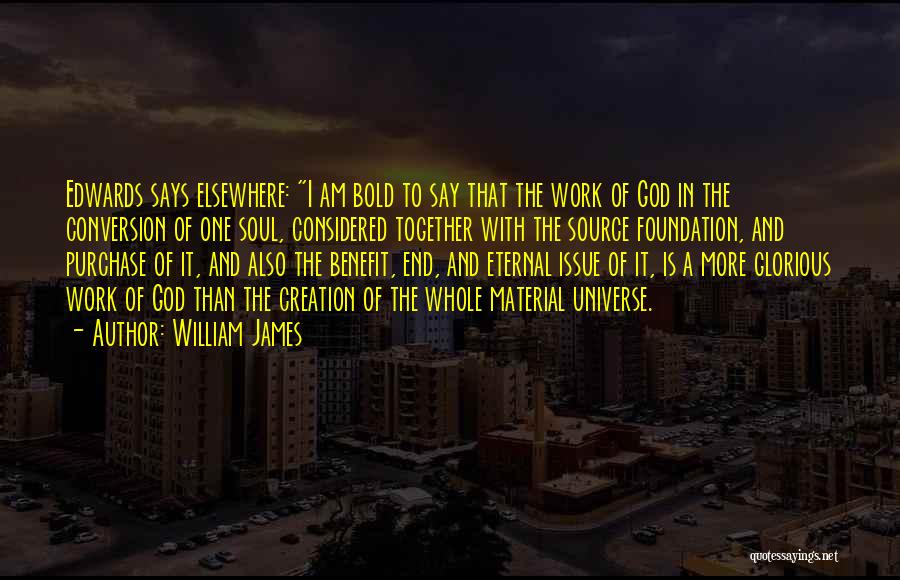 Edwards says elsewhere: "I am bold to say that the work of God in the conversion of one soul, considered together with the source foundation, and purchase of it, and also the benefit, end, and eternal issue of it, is a more glorious work of God than the creation of the whole material universe.

- Author: William James

quotessayings.net